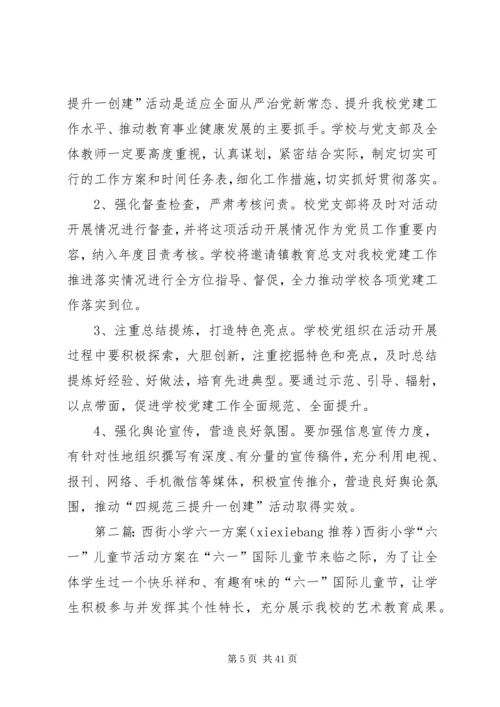 提升一创建”活动是适应全面从严治党新常态、提升我校党建工作水平、推动教育事业健康发展的主要抓手。学校与党支部及全体教师一定要高度重视，认真谋划，紧密结合实际，制定切实可行的工作方案和时间任务表，细化工作措施，切实抓好贯彻落实。

2、强化督查检查，严肃考核问责。校党支部将及时对活动开展情况进行督查，并将这项活动开展情况作为党员工作重要内容，纳入年度目责考核。学校将邀请镇教育总支对我校党建工作推进落实情况进行全方位指导、督促，全力推动学校各项党建工作落实到位。

3、注重总结提炼，打造特色亮点。学校党组织在活动开展过程中要积极探索，大胆创新，注重挖掘特色和亮点，及时总结提炼好经验、好做法，培育先进典型。要通过示范、引导、辐射，以点带面，促进学校党建工作全面规范、全面提升。

4、强化舆论宣传，营造良好氛围。要加强信息宣传力度，有针对性地组织撰写有深度、有分量的宣传稿件，充分利用电视、报刊、网络、手机微信等媒体，积极宣传推介，营造良好舆论氛围，推动“四规范三提升一创建”活动取得实效。

第二篇：西街小学六一方案（xiexiebang 推荐）西街小学“六一”儿童节活动方案在“六一”国际儿童节来临之际，为了让全体学生过一个快乐祥和、有趣有味的“六一”国际儿童节，让学生积极参与并发挥其个性特长，充分展示我校的艺术教育成果。

第 5 页 共 41 页